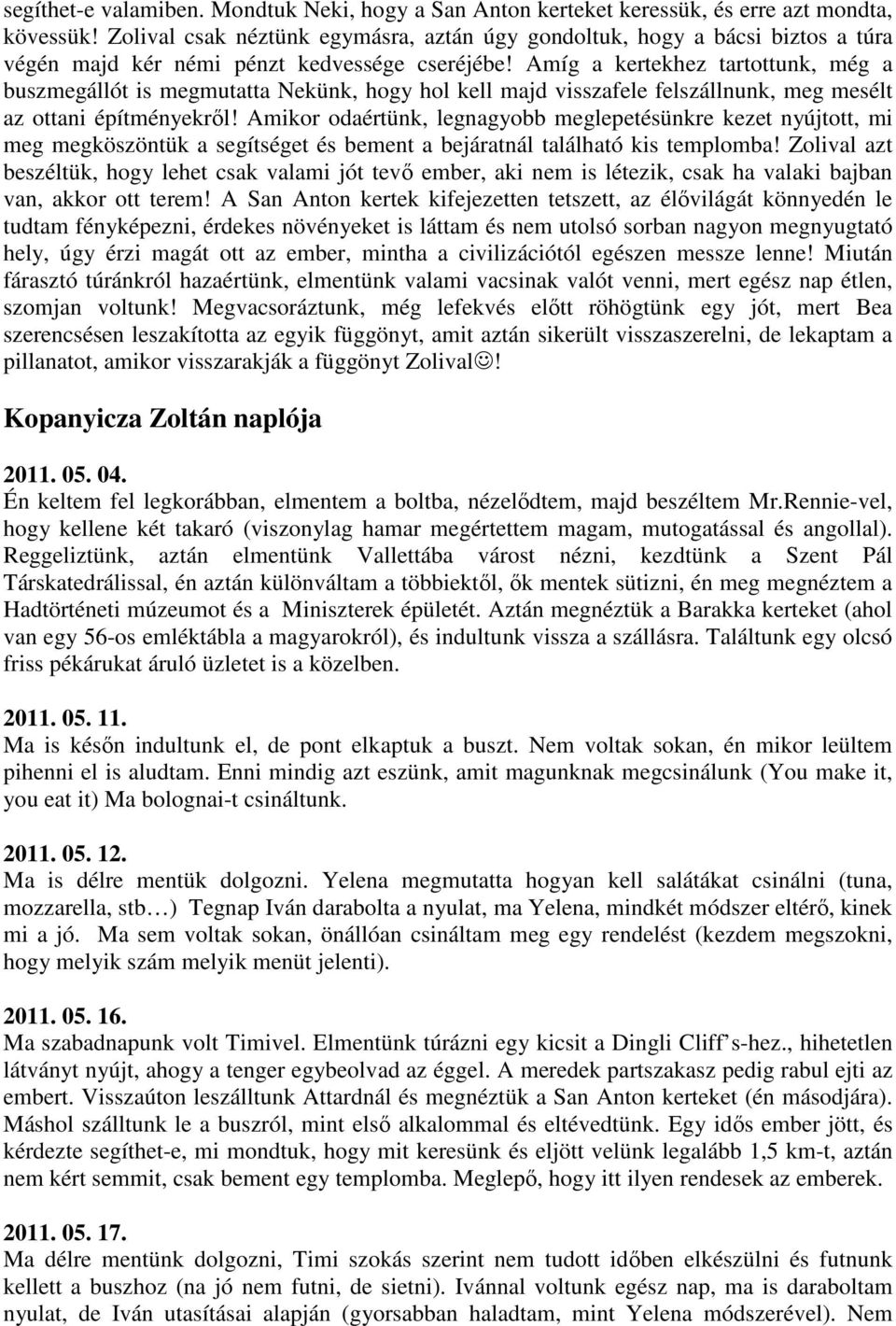 segíthet-e valamiben. Mondtuk Neki, hogy a San Anton kerteket keressük, és erre azt mondta, kövessük! Zolival csak néztünk egymásra, aztán úgy gondoltuk, hogy a bácsi biztos a túra végén majd kér némi pénzt kedvessége cseréjébe! Amíg a kertekhez tartottunk, még a buszmegállót is megmutatta Nekünk, hogy hol kell majd visszafele felszállnunk, meg mesélt az ottani építményekről! Amikor odaértünk, legnagyobb meglepetésünkre kezet nyújtott, mi meg megköszöntük a segítséget és bement a bejáratnál található kis templomba! Zolival azt beszéltük, hogy lehet csak valami jót tevő ember, aki nem is létezik, csak ha valaki bajban van, akkor ott terem! A San Anton kertek kifejezetten tetszett, az élővilágát könnyedén le tudtam fényképezni, érdekes növényeket is láttam és nem utolsó sorban nagyon megnyugtató hely, úgy érzi magát ott az ember, mintha a civilizációtól egészen messze lenne! Miután fárasztó túránkról hazaértünk, elmentünk valami vacsinak valót venni, mert egész nap étlen, szomjan voltunk! Megvacsoráztunk, még lefekvés előtt röhögtünk egy jót, mert Bea szerencsésen leszakította az egyik függönyt, amit aztán sikerült visszaszerelni, de lekaptam a pillanatot, amikor visszarakják a függönyt Zolival☺!

Kopanyicza Zoltán naplója

2011. 05. 04.
Én keltem fel legkorábban, elmentem a boltba, nézelődtem, majd beszéltem Mr.Rennie-vel, hogy kellene két takaró (viszonylag hamar megértettem magam, mutogatással és angollal). Reggeliztünk, aztán elmentünk Vallettába várost nézni, kezdtünk a Szent Pál Társkatedrálissal, én aztán különváltam a többiektől, ők mentek sütizni, én meg megnéztem a Hadtörténeti múzeumot és a Miniszterek épületét. Aztán megnéztük a Barakka kerteket (ahol van egy 56-os emléktábla a magyarokról), és indultunk vissza a szállásra. Találtunk egy olcsó friss pékárukat áruló üzletet is a közelben.

2011. 05. 11.
Ma is későn indultunk el, de pont elkaptuk a buszt. Nem voltak sokan, én mikor leültem pihenni el is aludtam. Enni mindig azt eszünk, amit magunknak megcsinálunk (You make it, you eat it) Ma bolognai-t csináltunk.

2011. 05. 12.
Ma is délre mentük dolgozni. Yelena megmutatta hogyan kell salátákat csinálni (tuna, mozzarella, stb…) Tegnap Iván darabolta a nyulat, ma Yelena, mindkét módszer eltérő, kinek mi a jó. Ma sem voltak sokan, önállóan csináltam meg egy rendelést (kezdem megszokni, hogy melyik szám melyik menüt jelenti).

2011. 05. 16.
Ma szabadnapunk volt Timivel. Elmentünk túrázni egy kicsit a Dingli Cliff's-hez., hihetetlen látványt nyújt, ahogy a tenger egybeolvad az éggel. A meredek partszakasz pedig rabul ejti az embert. Visszaúton leszálltunk Attardnál és megnéztük a San Anton kerteket (én másodjára). Máshol szálltunk le a buszról, mint első alkalommal és eltévedtünk. Egy idős ember jött, és kérdezte segíthet-e, mi mondtuk, hogy mit keresünk és eljött velünk legalább 1,5 km-t, aztán nem kért semmit, csak bement egy templomba. Meglepő, hogy itt ilyen rendesek az emberek.

2011. 05. 17.
Ma délre mentünk dolgozni, Timi szokás szerint nem tudott időben elkészülni és futnunk kellett a buszhoz (na jó nem futni, de sietni). Ivánnal voltunk egész nap, ma is daraboltam nyulat, de Iván utasításai alapján (gyorsabban haladtam, mint Yelena módszerével). Nem